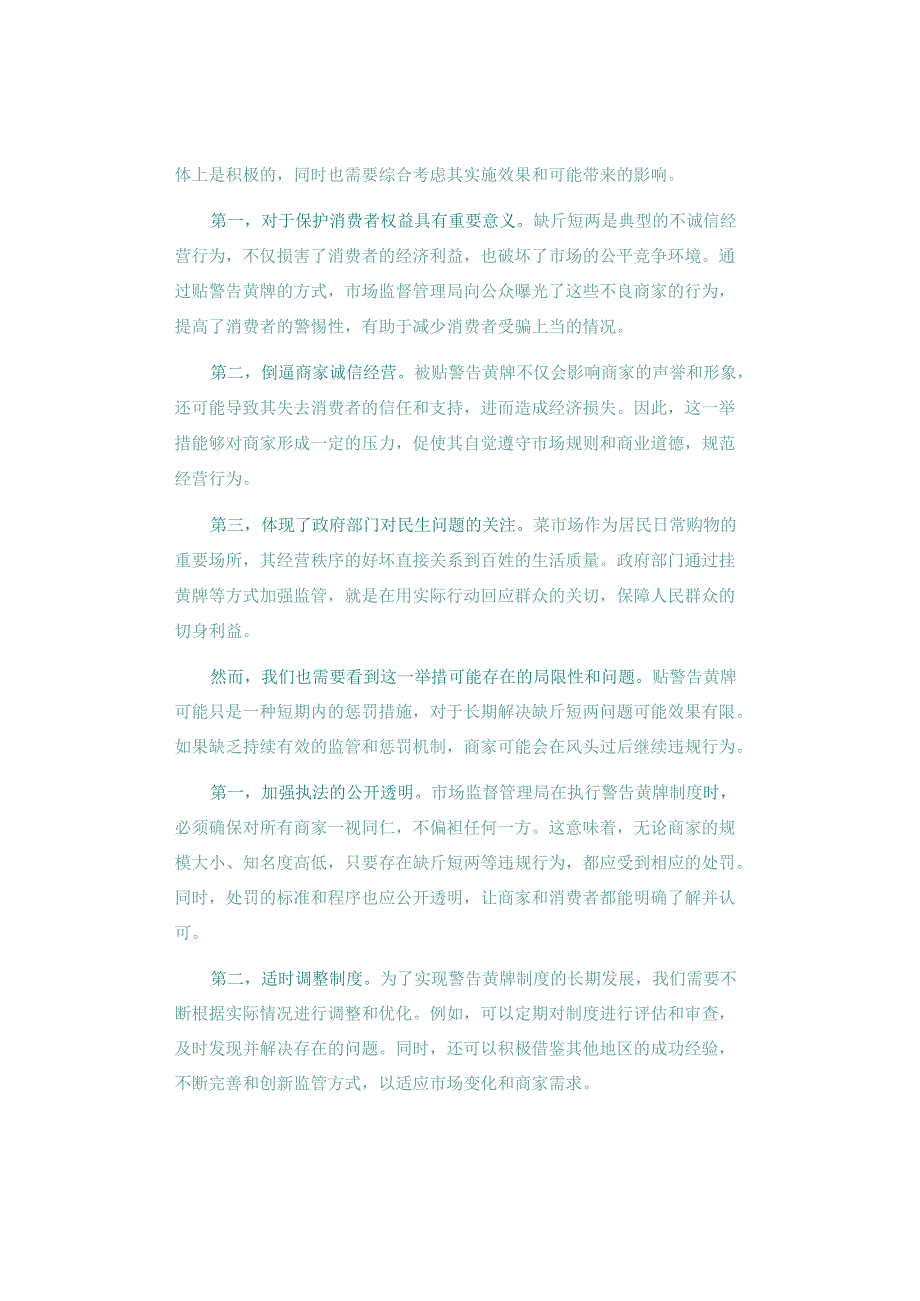 体上是积极的，同时也需要综合考虑其实施效果和可能带来的影响。

第一，对于保护消费者权益具有重要意义。缺斤短两是典型的不诚信经营行为，不仅损害了消费者的经济利益，也破坏了市场的公平竞争环境。通过贴警告黄牌的方式，市场监督管理局向公众曝光了这些不良商家的行为，提高了消费者的警惕性，有助于减少消费者受骗上当的情况。

第二，倒逼商家诚信经营。被贴警告黄牌不仅会影响商家的声誉和形象，还可能导致其失去消费者的信任和支持，进而造成经济损失。因此，这一举措能够对商家形成一定的压力，促使其自觉遵守市场规则和商业道德，规范经营行为。

第三，体现了政府部门对民生问题的关注。菜市场作为居民日常购物的重要场所，其经营秩序的好坏直接关系到百姓的生活质量。政府部门通过挂黄牌等方式加强监管，就是在用实际行动回应群众的关切，保障人民群众的切身利益。

然而，我们也需要看到这一举措可能存在的局限性和问题。贴警告黄牌可能只是一种短期内的惩罚措施，对于长期解决缺斤短两问题可能效果有限。如果缺乏持续有效的监管和惩罚机制，商家可能会在风头过后继续违规行为。

第一，加强执法的公开透明。市场监督管理局在执行警告黄牌制度时，必须确保对所有商家一视同仁，不偏袒任何一方。这意味着，无论商家的规模大小、知名度高低，只要存在缺斤短两等违规行为，都应受到相应的处罚。同时，处罚的标准和程序也应公开透明，让商家和消费者都能明确了解并认可。

第二，适时调整制度。为了实现警告黄牌制度的长期发展，我们需要不断根据实际情况进行调整和优化。例如，可以定期对制度进行评估和审查，及时发现并解决存在的问题。同时，还可以积极借鉴其他地区的成功经验，不断完善和创新监管方式，以适应市场变化和商家需求。